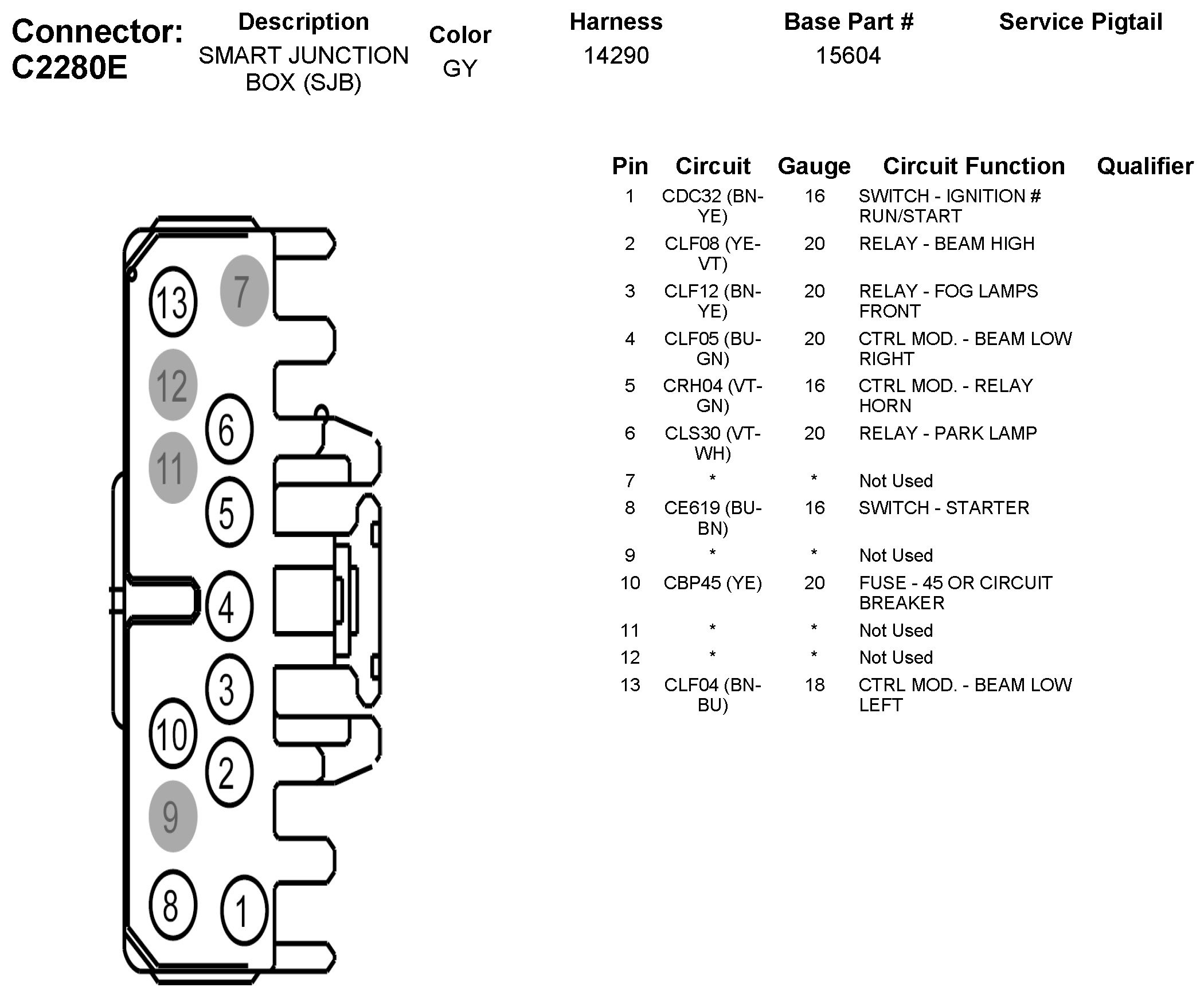 Connector: C2280E

| Description | Color | Harness | Base Part # | Service Pigtail |
|---|---|---|---|---|
| SMART JUNCTION BOX (SJB) | GY | 14290 | 15604 | |

13 7 12 6 11 5 4 3 10 2 9 8 1

| Pin | Circuit | Gauge | Circuit Function | Qualifier |
|---|---|---|---|---|
| 1 | CDC32 (BN-YE) | 16 | SWITCH - IGNITION # RUN/START | |
| 2 | CLF08 (YE-VT) | 20 | RELAY - BEAM HIGH | |
| 3 | CLF12 (BN-YE) | 20 | RELAY - FOG LAMPS FRONT | |
| 4 | CLF05 (BU-GN) | 20 | CTRL MOD. - BEAM LOW RIGHT | |
| 5 | CRH04 (VT-GN) | 16 | CTRL MOD. - RELAY HORN | |
| 6 | CLS30 (VT-WH) | 20 | RELAY - PARK LAMP | |
| 7 | * | * | Not Used | |
| 8 | CE619 (BU-BN) | 16 | SWITCH - STARTER | |
| 9 | * | * | Not Used | |
| 10 | CBP45 (YE) | 20 | FUSE - 45 OR CIRCUIT BREAKER | |
| 11 | * | * | Not Used | |
| 12 | * | * | Not Used | |
| 13 | CLF04 (BN-BU) | 18 | CTRL MOD. - BEAM LOW LEFT | |